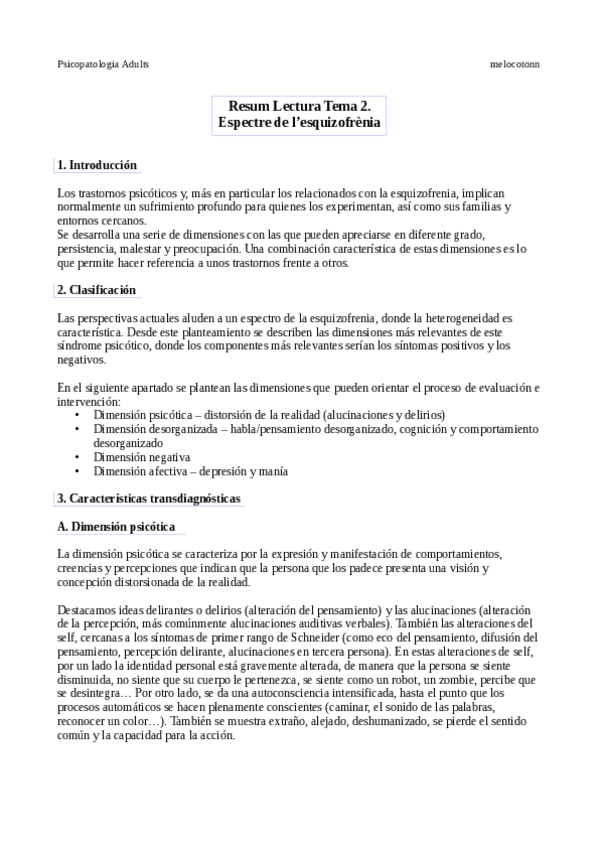 Psicopatologia Adults

melocotonn

Resum Lectura Tema 2.
Espectre de l'esquizofrènia

1. Introducción

Los trastornos psicóticos y, más en particular los relacionados con la esquizofrenia, implican normalmente un sufrimiento profundo para quienes los experimentan, así como sus familias y entornos cercanos.
Se desarrolla una serie de dimensiones con las que pueden apreciarse en diferente grado, persistencia, malestar y preocupación. Una combinación característica de estas dimensiones es lo que permite hacer referencia a unos trastornos frente a otros.

2. Clasificación

Las perspectivas actuales aluden a un espectro de la esquizofrenia, donde la heterogeneidad es característica. Desde este planteamiento se describen las dimensiones más relevantes de este síndrome psicótico, donde los componentes más relevantes serían los síntomas positivos y los negativos.

En el siguiente apartado se plantean las dimensiones que pueden orientar el proceso de evaluación e intervención:
• Dimensión psicótica – distorsión de la realidad (alucinaciones y delirios)
• Dimensión desorganizada – habla/pensamiento desorganizado, cognición y comportamiento desorganizado
• Dimensión negativa
• Dimensión afectiva – depresión y manía

3. Características transdiagnósticas

A. Dimensión psicótica

La dimensión psicótica se caracteriza por la expresión y manifestación de comportamientos, creencias y percepciones que indican que la persona que los padece presenta una visión y concepción distorsionada de la realidad.

Destacamos ideas delirantes o delirios (alteración del pensamiento) y las alucinaciones (alteración de la percepción, más comúnmente alucinaciones auditivas verbales). También las alteraciones del self, cercanas a los síntomas de primer rango de Schneider (como eco del pensamiento, difusión del pensamiento, percepción delirante, alucinaciones en tercera persona). En estas alteraciones de self, por un lado la identidad personal está gravemente alterada, de manera que la persona se siente disminuida, no siente que su cuerpo le pertenezca, se siente como un robot, un zombie, percibe que se desintegra… Por otro lado, se da una autoconsciencia intensificada, hasta el punto que los procesos automáticos se hacen plenamente conscientes (caminar, el sonido de las palabras, reconocer un color…). También se muestra extraño, alejado, deshumanizado, se pierde el sentido común y la capacidad para la acción.